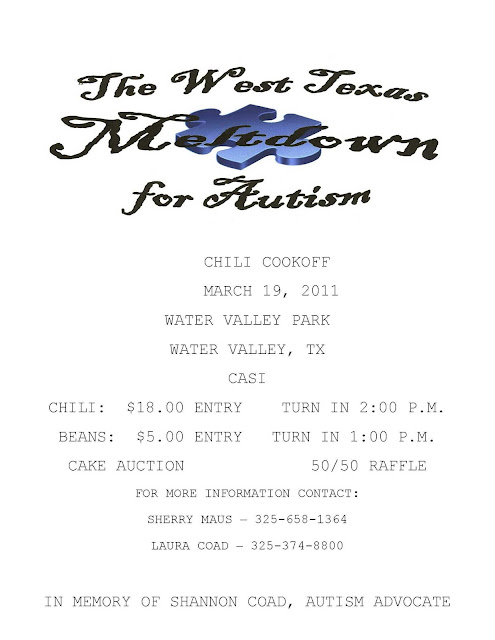 The West Texas
Meltdown
for Autism

CHILI COOKOFF

MARCH 19, 2011

WATER VALLEY PARK

WATER VALLEY, TX

CASI

CHILI: $18.00 ENTRY TURN IN 2:00 P.M.

BEANS: $5.00 ENTRY TURN IN 1:00 P.M.

CAKE AUCTION 50/50 RAFFLE

FOR MORE INFORMATION CONTACT:

SHERRY MAUS – 325-658-1364

LAURA COAD – 325-374-8800

IN MEMORY OF SHANNON COAD, AUTISM ADVOCATE